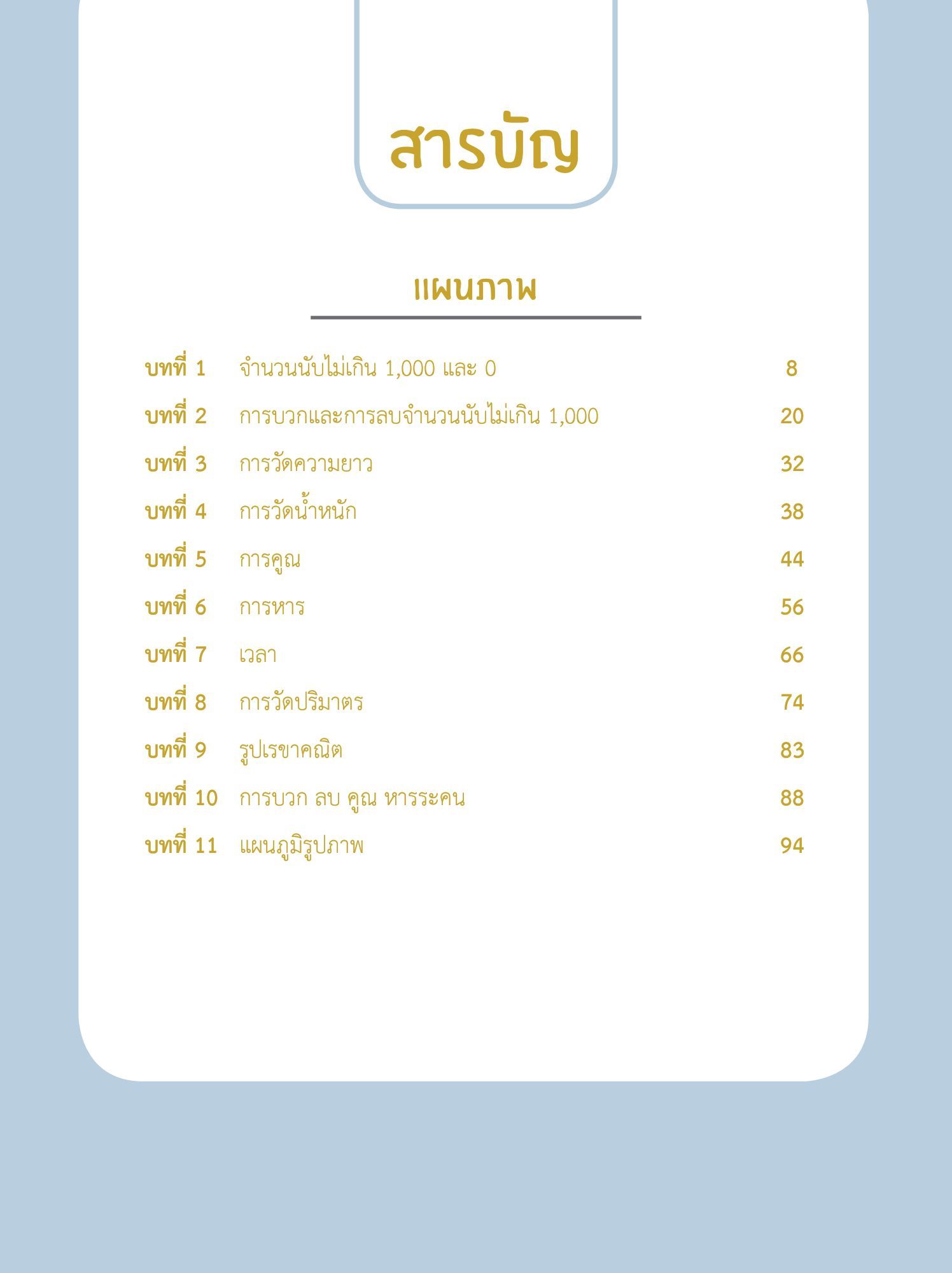 สารบัญ

แผนภาพ

บทที่ 1 จำนวนนับไม่เกิน 1,000 และ 0 8
บทที่ 2 การบวกและการลบจำนวนนับไม่เกิน 1,000 20
บทที่ 3 การวัดความยาว 32
บทที่ 4 การวัดน้ำหนัก 38
บทที่ 5 การคูณ 44
บทที่ 6 การหาร 56
บทที่ 7 เวลา 66
บทที่ 8 การวัดปริมาตร 74
บทที่ 9 รูปเรขาคณิต 83
บทที่ 10 การบวก ลบ คูณ หารระคน 88
บทที่ 11 แผนภูมิรูปภาพ 94